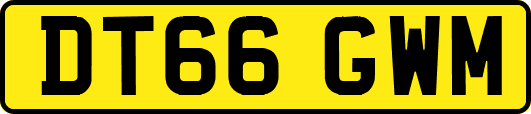 DT66 GWM